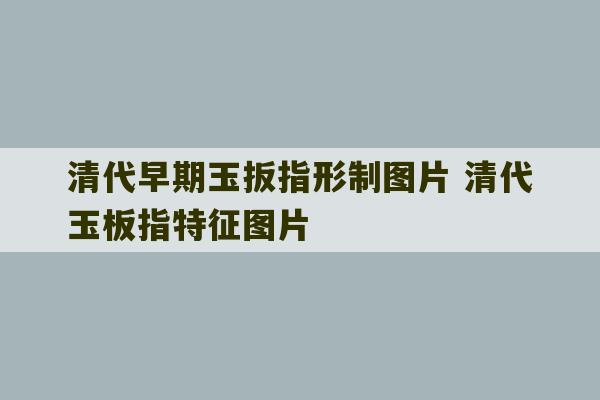 清代早期玉扳指形制图片 清代玉板指特征图片